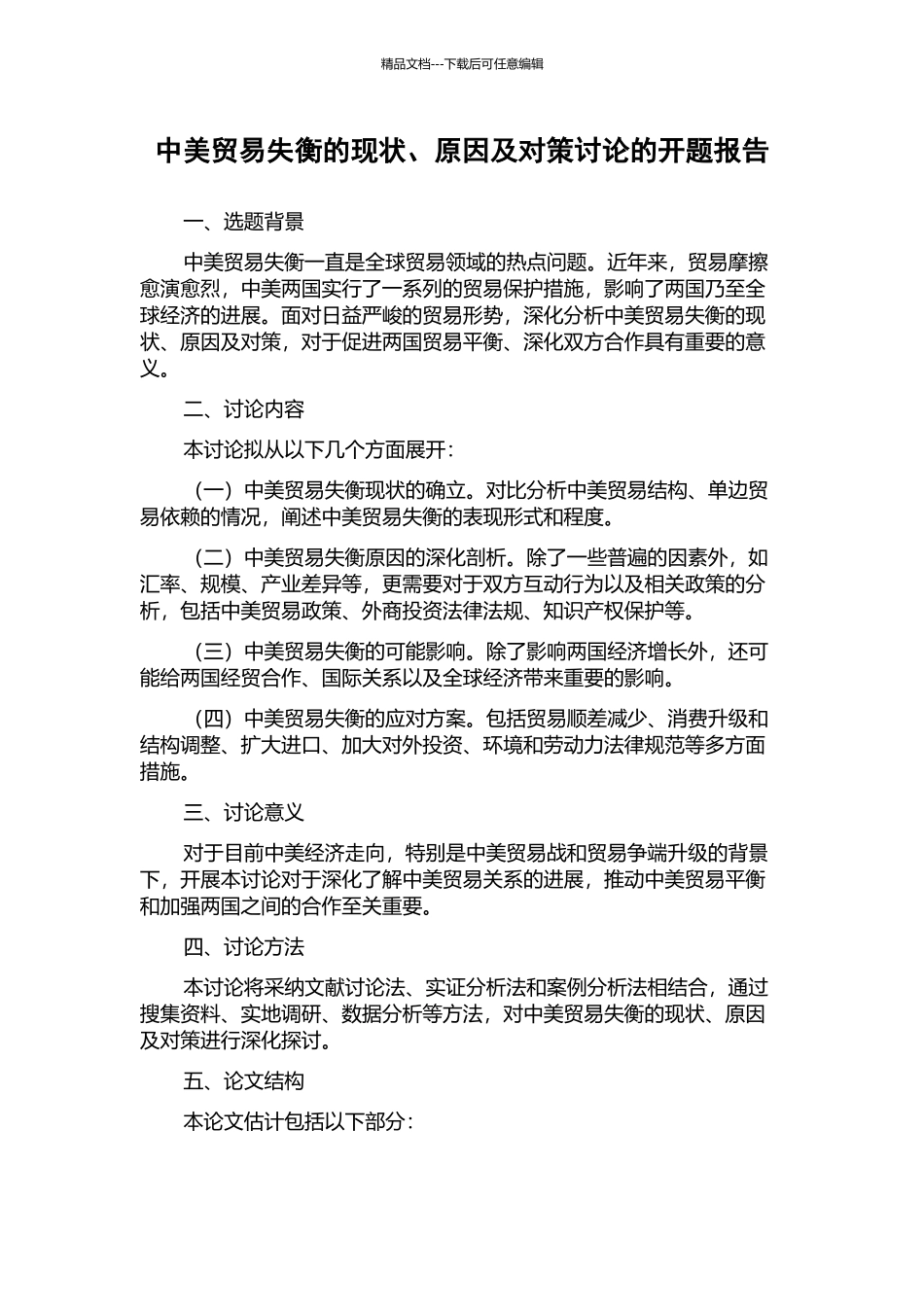 精品文档---下载后可任意编辑

中美贸易失衡的现状、原因及对策讨论的开题报告

一、选题背景

中美贸易失衡一直是全球贸易领域的热点问题。近年来，贸易摩擦愈演愈烈，中美两国实行了一系列的贸易保护措施，影响了两国乃至全球经济的进展。面对日益严峻的贸易形势，深化分析中美贸易失衡的现状、原因及对策，对于促进两国贸易平衡、深化双方合作具有重要的意义。

二、讨论内容

本讨论拟从以下几个方面展开：

（一）中美贸易失衡现状的确立。对比分析中美贸易结构、单边贸易依赖的情况，阐述中美贸易失衡的表现形式和程度。

（二）中美贸易失衡原因的深化剖析。除了一些普遍的因素外，如汇率、规模、产业差异等，更需要对于双方互动行为以及相关政策的分析，包括中美贸易政策、外商投资法律法规、知识产权保护等。

（三）中美贸易失衡的可能影响。除了影响两国经济增长外，还可能给两国经贸合作、国际关系以及全球经济带来重要的影响。

（四）中美贸易失衡的应对方案。包括贸易顺差减少、消费升级和结构调整、扩大进口、加大对外投资、环境和劳动力法律规范等多方面措施。

三、讨论意义

对于目前中美经济走向，特别是中美贸易战和贸易争端升级的背景下，开展本讨论对于深化了解中美贸易关系的进展，推动中美贸易平衡和加强两国之间的合作至关重要。

四、讨论方法

本讨论将采纳文献讨论法、实证分析法和案例分析法相结合，通过搜集资料、实地调研、数据分析等方法，对中美贸易失衡的现状、原因及对策进行深化探讨。

五、论文结构

本论文估计包括以下部分：